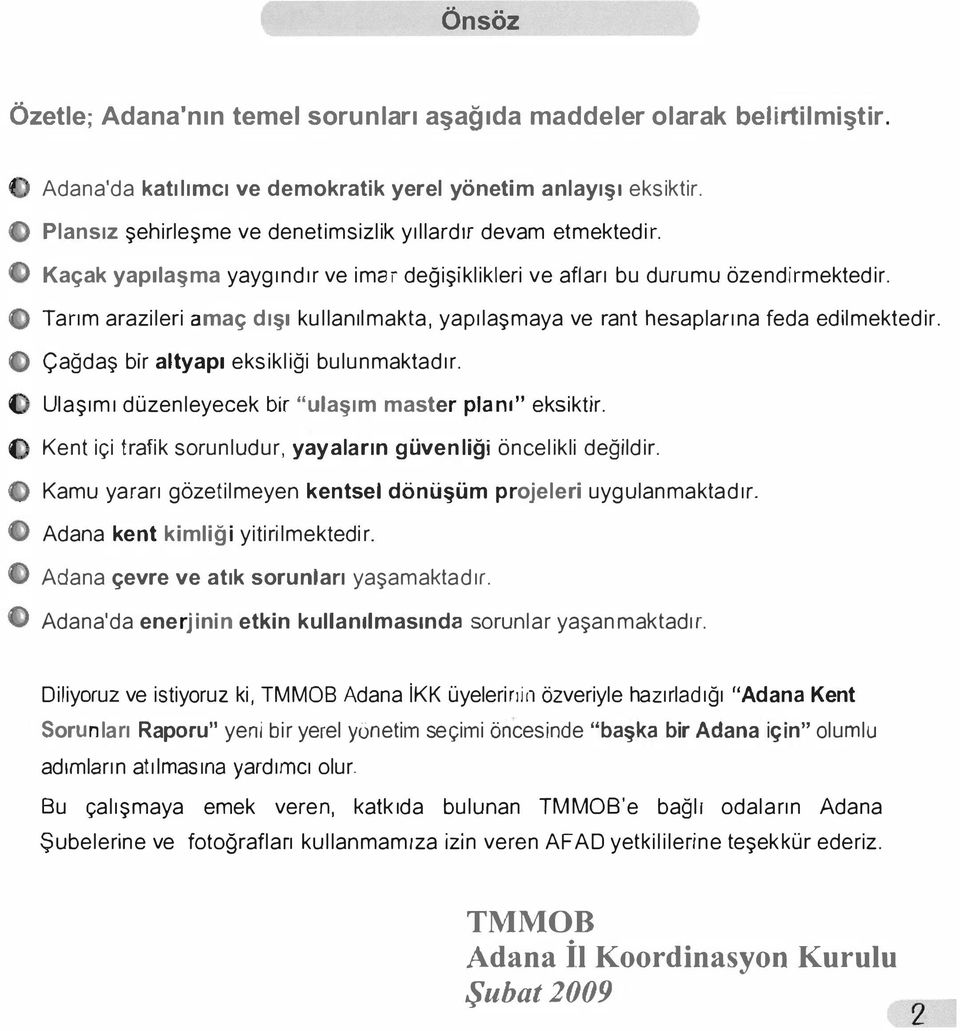 Önsöz

Özetle; Adana'nın temel sorunları aşağıda maddeler olarak belirtilmiştir.

Adana'da katılımcı ve demokratik yerel yönetim anlayışı eksiktir.

Plansız şehirleşme ve denetimsizlik yıllardır devam etmektedir.

Kaçak yapılaşma yaygındır ve imar değişiklikleri ve afları bu durumu özendirmektedir.

Tarım arazileri amaç dışı kullanılmakta, yapılaşmaya ve rant hesaplarına feda edilmektedir.

Çağdaş bir altyapı eksikliği bulunmaktadır.

Ulaşımı düzenleyecek bir "ulaşım master planı" eksiktir.

Kent içi trafik sorunludur, yayaların güvenliği öncelikli değildir.

Kamu yararı gözetilmeyen kentsel dönüşüm projeleri uygulanmaktadır.

Adana kent kimliği yitirilmektedir.

Adana çevre ve atık sorunları yaşamaktadır.

Adana'da enerjinin etkin kullanılmasında sorunlar yaşanmaktadır.

Diliyoruz ve istiyoruz ki, TMMOB Adana İKK üyelerinin özveriyle hazırladığı "Adana Kent Sorunları Raporu" yeni bir yerel yönetim seçimi öncesinde "başka bir Adana için" olumlu adımların atılmasına yardımcı olur.

Bu çalışmaya emek veren, katkıda bulunan TMMOB'e bağlı odaların Adana Şubelerine ve fotoğrafları kullanmamıza izin veren AFAD yetkililerine teşekkür ederiz.

TMMOB
Adana İl Koordinasyon Kurulu
Şubat 2009

2